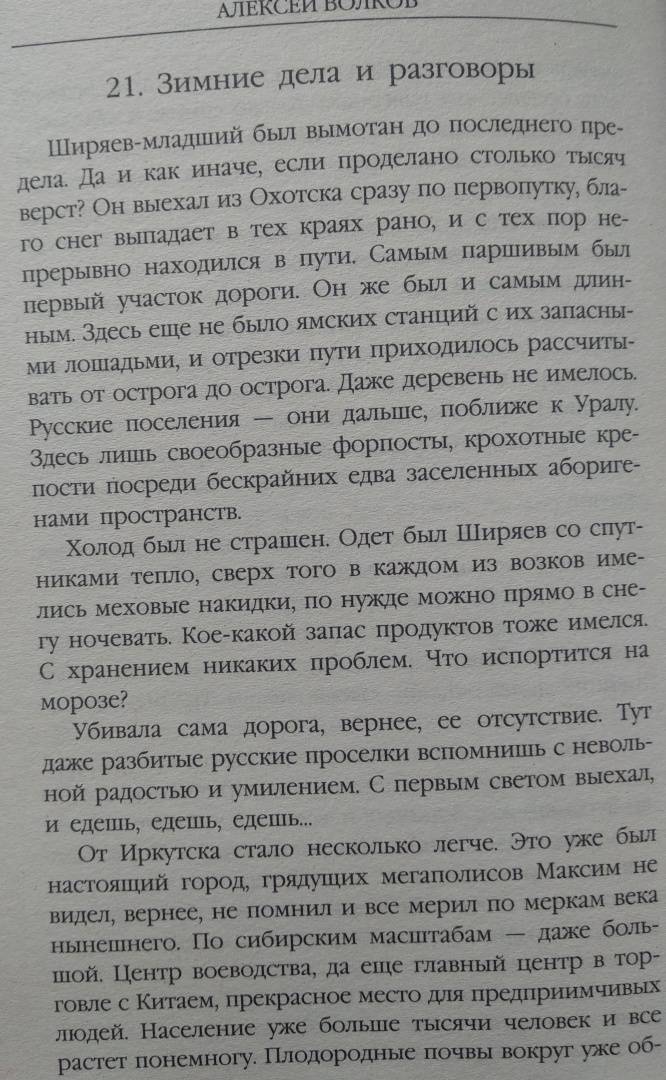 АЛЕКСЕЙ ВОЛКОВ

21. Зимние дела и разговоры

Ширяев-младший был вымотан до последнего предела. Да и как иначе, если проделано столько тысяч верст? Он выехал из Охотска сразу по первопутку, благо снег выпадает в тех краях рано, и с тех пор непрерывно находился в пути. Самым паршивым был первый участок дороги. Он же был и самым длинным. Здесь еще не было ямских станций с их запасными лошадьми, и отрезки пути приходилось рассчитывать от острога до острога. Даже деревень не имелось. Русские поселения — они дальше, поближе к Уралу. Здесь лишь своеобразные форпосты, крохотные крепости посреди бескрайних едва заселенных аборигенами пространств.

Холод был не страшен. Одет был Ширяев со спутниками тепло, сверх того в каждом из возков имелись меховые накидки, по нужде можно прямо в снегу ночевать. Кое-какой запас продуктов тоже имелся. С хранением никаких проблем. Что испортится на морозе?

Убивала сама дорога, вернее, ее отсутствие. Тут даже разбитые русские проселки вспомнишь с невольной радостью и умилением. С первым светом выехал, и едешь, едешь, едешь...

От Иркутска стало несколько легче. Это уже был настоящий город, грядущих мегаполисов Максим не видел, вернее, не помнил и все мерил по меркам века нынешнего. По сибирским масштабам — даже большой. Центр воеводства, да еще главный центр в торговле с Китаем, прекрасное место для предприимчивых людей. Население уже больше тысячи человек и все растет понемногу. Плодородные почвы вокруг уже об-